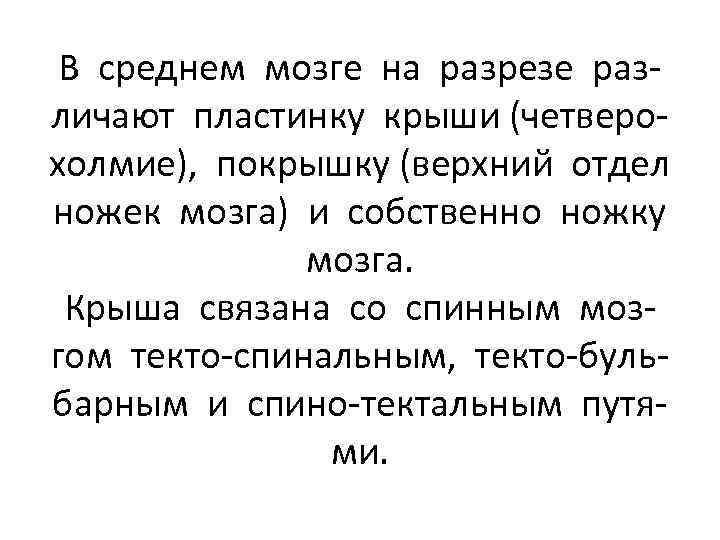 В среднем мозге на разрезе различают пластинку крыши (четверохолмие), покрышку (верхний отдел ножек мозга) и собственно ножку мозга.

Крыша связана со спинным мозгом текто-спинальным, текто-бульбарным и спино-тектальным путями.